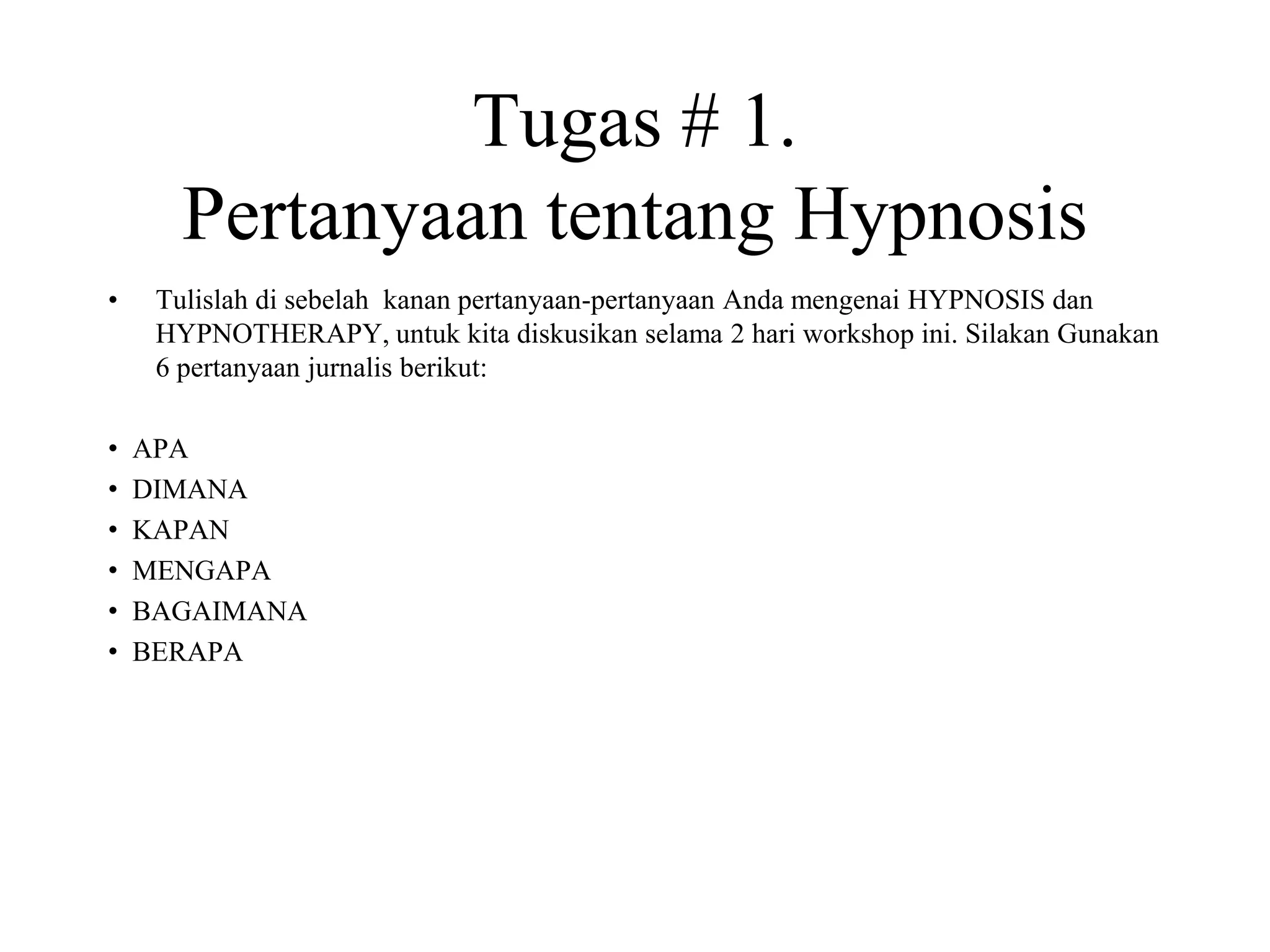 Tugas # 1.
Pertanyaan tentang Hypnosis

• Tulislah di sebelah kanan pertanyaan-pertanyaan Anda mengenai HYPNOSIS dan HYPNOTHERAPY, untuk kita diskusikan selama 2 hari workshop ini. Silakan Gunakan 6 pertanyaan jurnalis berikut:

• APA
• DIMANA
• KAPAN
• MENGAPA
• BAGAIMANA
• BERAPA